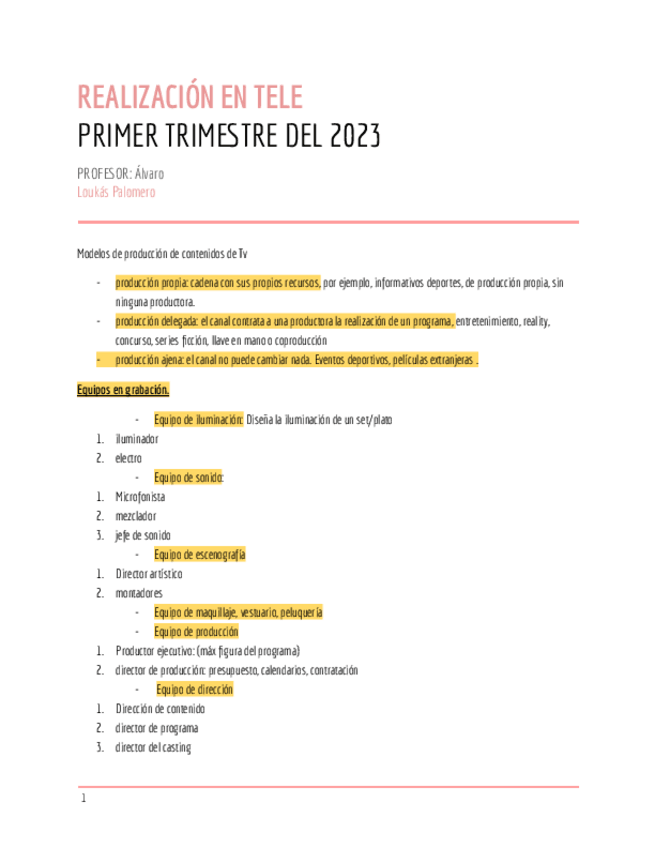 REALIZACIÓN EN TELE
PRIMER TRIMESTRE DEL 2023

PROFESOR: Álvaro
Loukás Palomero

Modelos de producción de contenidos de Tv

- producción propia: cadena con sus propios recursos, por ejemplo, informativos deportes, de producción propia, sin ninguna productora.
- producción delegada: el canal contrata a una productora la realización de un programa, entretenimiento, reality, concurso, series ficción, llave en mano o coproducción
- producción ajena: el canal no puede cambiar nada. Eventos deportivos, películas extranjeras .

Equipos en grabación.

- Equipo de iluminación: Diseña la iluminación de un set/plato
1. iluminador
2. electro
- Equipo de sonido:
1. Microfonista
2. mezclador
3. jefe de sonido
- Equipo de escenografía
1. Director artístico
2. montadores
- Equipo de maquillaje, vestuario, peluquería
- Equipo de producción
1. Productor ejecutivo: (máx figura del programa)
2. director de producción: presupuesto, calendarios, contratación
- Equipo de dirección
1. Dirección de contenido
2. director de programa
3. director del casting

1